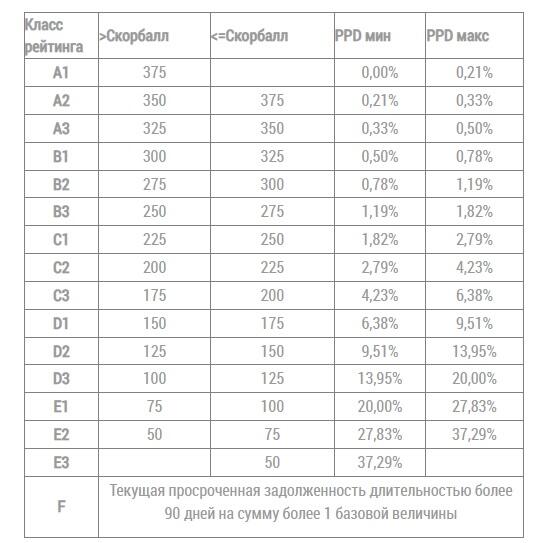 | Класс рейтинга | >Скорбалл | <=Скорбалл | PPD мин | PPD макс |
|---|---|---|---|---|
| A1 | 375 | | 0,00% | 0,21% |
| A2 | 350 | 375 | 0,21% | 0,33% |
| A3 | 325 | 350 | 0,33% | 0,50% |
| B1 | 300 | 325 | 0,50% | 0,78% |
| B2 | 275 | 300 | 0,78% | 1,19% |
| B3 | 250 | 275 | 1,19% | 1,82% |
| C1 | 225 | 250 | 1,82% | 2,79% |
| C2 | 200 | 225 | 2,79% | 4,23% |
| C3 | 175 | 200 | 4,23% | 6,38% |
| D1 | 150 | 175 | 6,38% | 9,51% |
| D2 | 125 | 150 | 9,51% | 13,95% |
| D3 | 100 | 125 | 13,95% | 20,00% |
| E1 | 75 | 100 | 20,00% | 27,83% |
| E2 | 50 | 75 | 27,83% | 37,29% |
| E3 | | 50 | 37,29% | |
| F | Текущая просроченная задолженность длительностью более 90 дней на сумму более 1 базовой величины | | | |